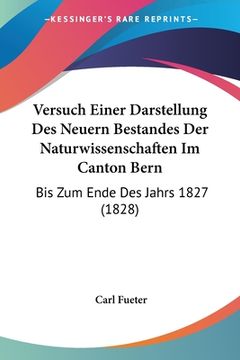 —KESSINGER'S RARE REPRINTS—

Versuch Einer Darstellung Des Neuern Bestandes Der Naturwissenschaften Im Canton Bern

Bis Zum Ende Des Jahrs 1827 (1828)

Carl Fueter